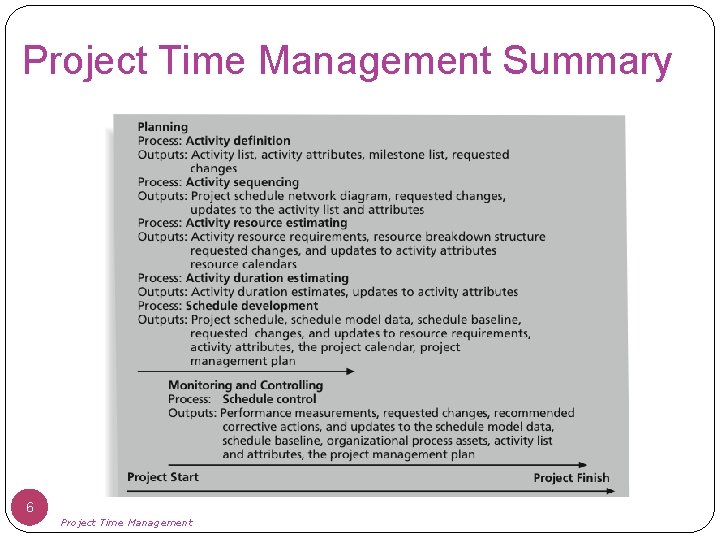 Project Time Management Summary

Planning
Process: Activity definition
Outputs: Activity list, activity attributes, milestone list, requested changes
Process: Activity sequencing
Outputs: Project schedule network diagram, requested changes, updates to the activity list and attributes
Process: Activity resource estimating
Outputs: Activity resource requirements, resource breakdown structure requested changes, and updates to activity attributes resource calendars
Process: Activity duration estimating
Outputs: Activity duration estimates, updates to activity attributes
Process: Schedule development
Outputs: Project schedule, schedule model data, schedule baseline, requested changes, and updates to resource requirements, activity attributes, the project calendar, project management plan

Monitoring and Controlling
Process: Schedule control
Outputs: Performance measurements, requested changes, recommended corrective actions, and updates to the schedule model data, schedule baseline, organizational process assets, activity list and attributes, the project management plan

Project Start
Project Finish

6

Project Time Management